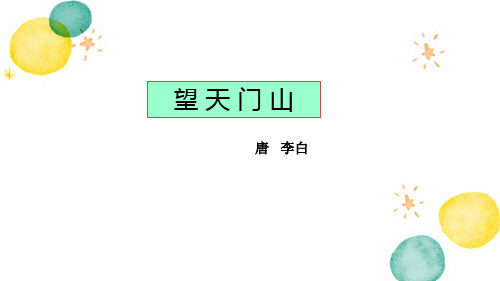 望天门山

唐 李白